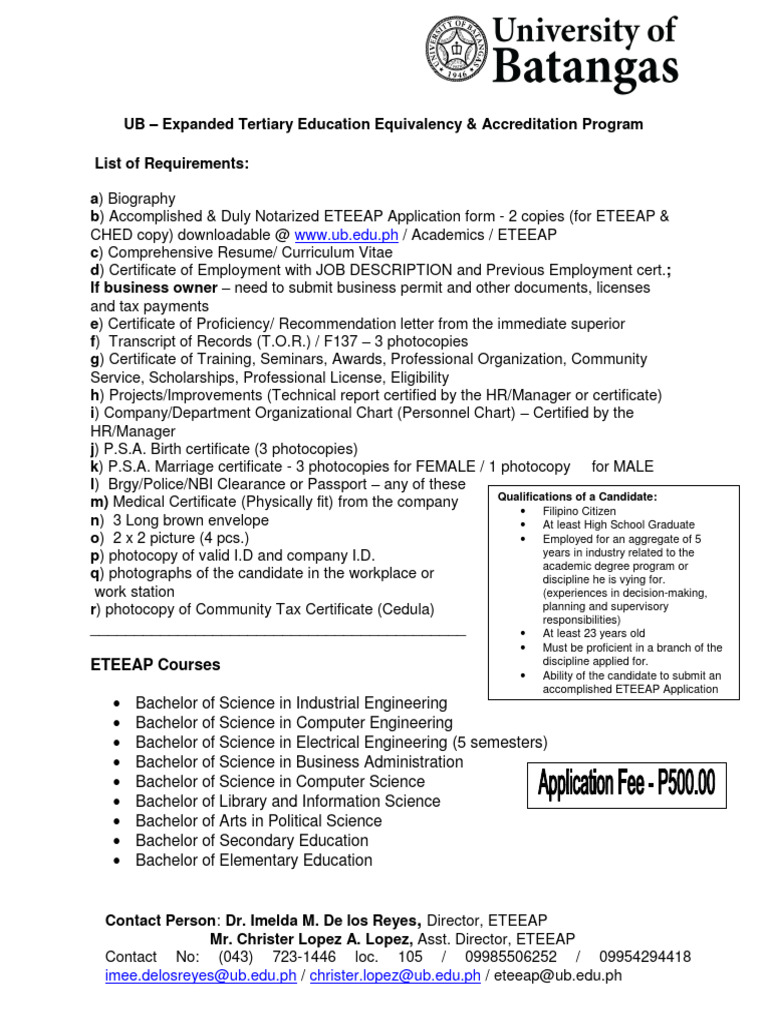 UNIVERSITY OF BATANGAS 1946

University of Batangas

UB – Expanded Tertiary Education Equivalency & Accreditation Program

List of Requirements:

a) Biography
b) Accomplished & Duly Notarized ETEEAP Application form - 2 copies (for ETEEAP & CHED copy) downloadable @ www.ub.edu.ph / Academics / ETEEAP
c) Comprehensive Resume/ Curriculum Vitae
d) Certificate of Employment with JOB DESCRIPTION and Previous Employment cert.;
If business owner – need to submit business permit and other documents, licenses and tax payments
e) Certificate of Proficiency/ Recommendation letter from the immediate superior
f) Transcript of Records (T.O.R.) / F137 – 3 photocopies
g) Certificate of Training, Seminars, Awards, Professional Organization, Community Service, Scholarships, Professional License, Eligibility
h) Projects/Improvements (Technical report certified by the HR/Manager or certificate)
i) Company/Department Organizational Chart (Personnel Chart) – Certified by the HR/Manager
j) P.S.A. Birth certificate (3 photocopies)
k) P.S.A. Marriage certificate - 3 photocopies for FEMALE / 1 photocopy for MALE
l) Brgy/Police/NBI Clearance or Passport – any of these
m) Medical Certificate (Physically fit) from the company
n) 3 Long brown envelope
o) 2 x 2 picture (4 pcs.)
p) photocopy of valid I.D and company I.D.
q) photographs of the candidate in the workplace or work station
r) photocopy of Community Tax Certificate (Cedula)

Qualifications of a Candidate:
• Filipino Citizen
• At least High School Graduate
• Employed for an aggregate of 5 years in industry related to the academic degree program or discipline he is vying for. (experiences in decision-making, planning and supervisory responsibilities)
• At least 23 years old
• Must be proficient in a branch of the discipline applied for.
• Ability of the candidate to submit an accomplished ETEEAP Application

ETEEAP Courses

• Bachelor of Science in Industrial Engineering
• Bachelor of Science in Computer Engineering
• Bachelor of Science in Electrical Engineering (5 semesters)
• Bachelor of Science in Business Administration
• Bachelor of Science in Computer Science
• Bachelor of Library and Information Science
• Bachelor of Arts in Political Science
• Bachelor of Secondary Education
• Bachelor of Elementary Education

Application Fee - P500.00

Contact Person: Dr. Imelda M. De los Reyes, Director, ETEEAP
Mr. Christer Lopez A. Lopez, Asst. Director, ETEEAP
Contact No: (043) 723-1446 loc. 105 / 09985506252 / 09954294418
imee.delosreyes@ub.edu.ph / christer.lopez@ub.edu.ph / eteeap@ub.edu.ph